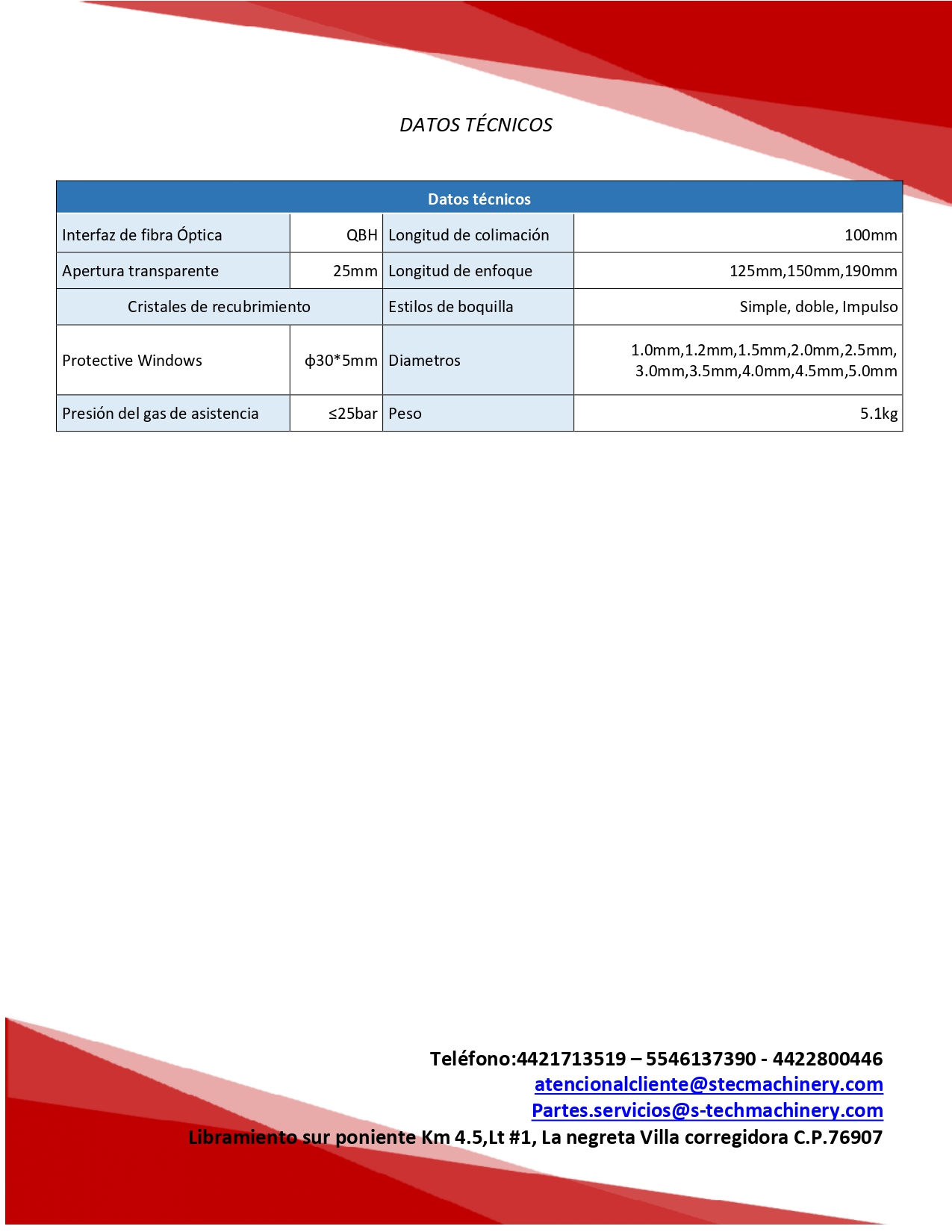 DATOS TÉCNICOS

| Datos técnicos | | | |
|---|---|---|---|
| Interfaz de fibra Óptica | QBH | Longitud de colimación | 100mm |
| Apertura transparente | 25mm | Longitud de enfoque | 125mm,150mm,190mm |
| Cristales de recubrimiento | | Estilos de boquilla | Simple, doble, Impulso |
| Protective Windows | ф30*5mm | Diametros | 1.0mm,1.2mm,1.5mm,2.0mm,2.5mm, 3.0mm,3.5mm,4.0mm,4.5mm,5.0mm |
| Presión del gas de asistencia | ≤25bar | Peso | 5.1kg |

Teléfono:4421713519 – 5546137390 - 4422800446
atencionalcliente@stecmachinery.com
Partes.servicios@s-techmachinery.com
Libramiento sur poniente Km 4.5,Lt #1, La negreta Villa corregidora C.P.76907